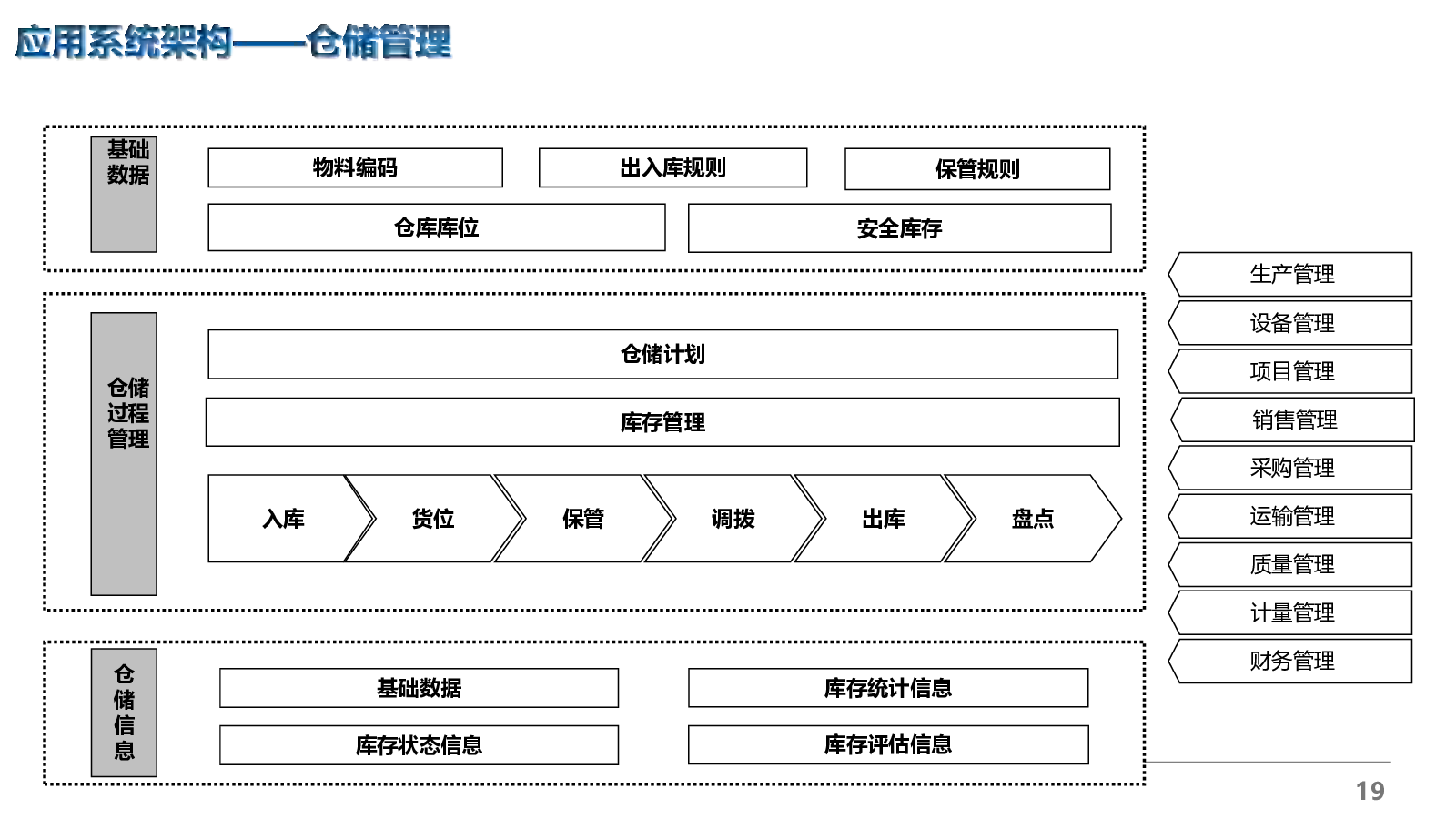 应用系统架构——仓储管理

基础数据

物料编码

出入库规则

保管规则

仓库库位

安全库存

仓储过程管理

仓储计划

库存管理

入库

货位

保管

调拨

出库

盘点

仓储信息

基础数据

库存统计信息

库存状态信息

库存评估信息

生产管理

设备管理

项目管理

销售管理

采购管理

运输管理

质量管理

计量管理

财务管理

19